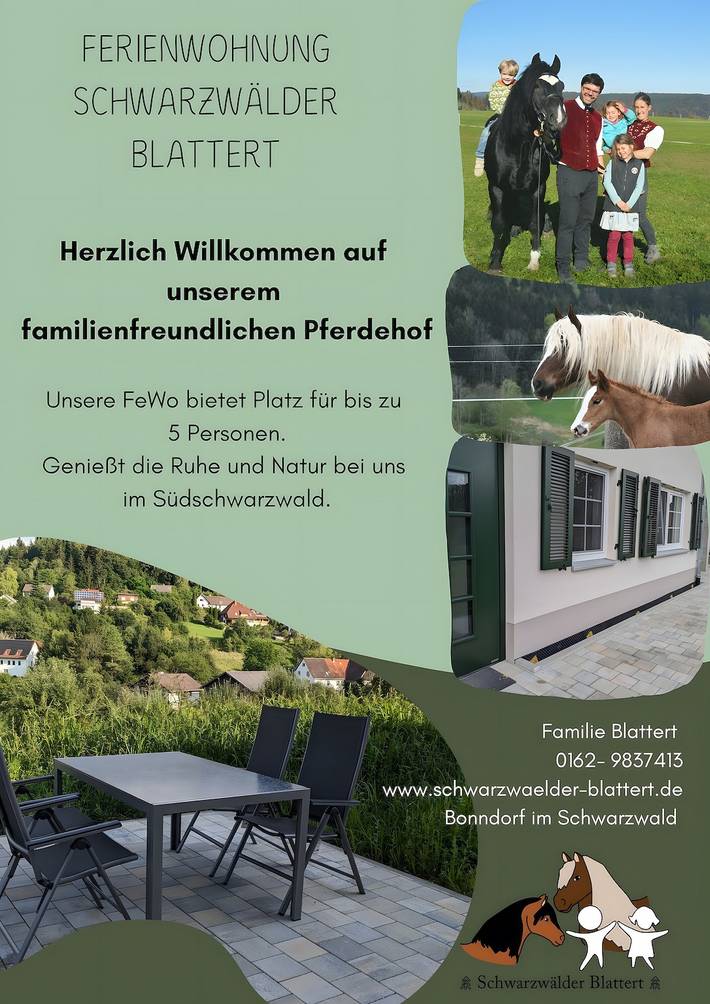 FERIENWOHNUNG
SCHWARZWÄLDER
BLATTERT

Herzlich Willkommen auf unserem familienfreundlichen Pferdehof

Unsere FeWo bietet Platz für bis zu 5 Personen.
Genießt die Ruhe und Natur bei uns im Südschwarzwald.

Familie Blattert
0162- 9837413
www.schwarzwaelder-blattert.de
Bonndorf im Schwarzwald

Schwarzwälder Blattert